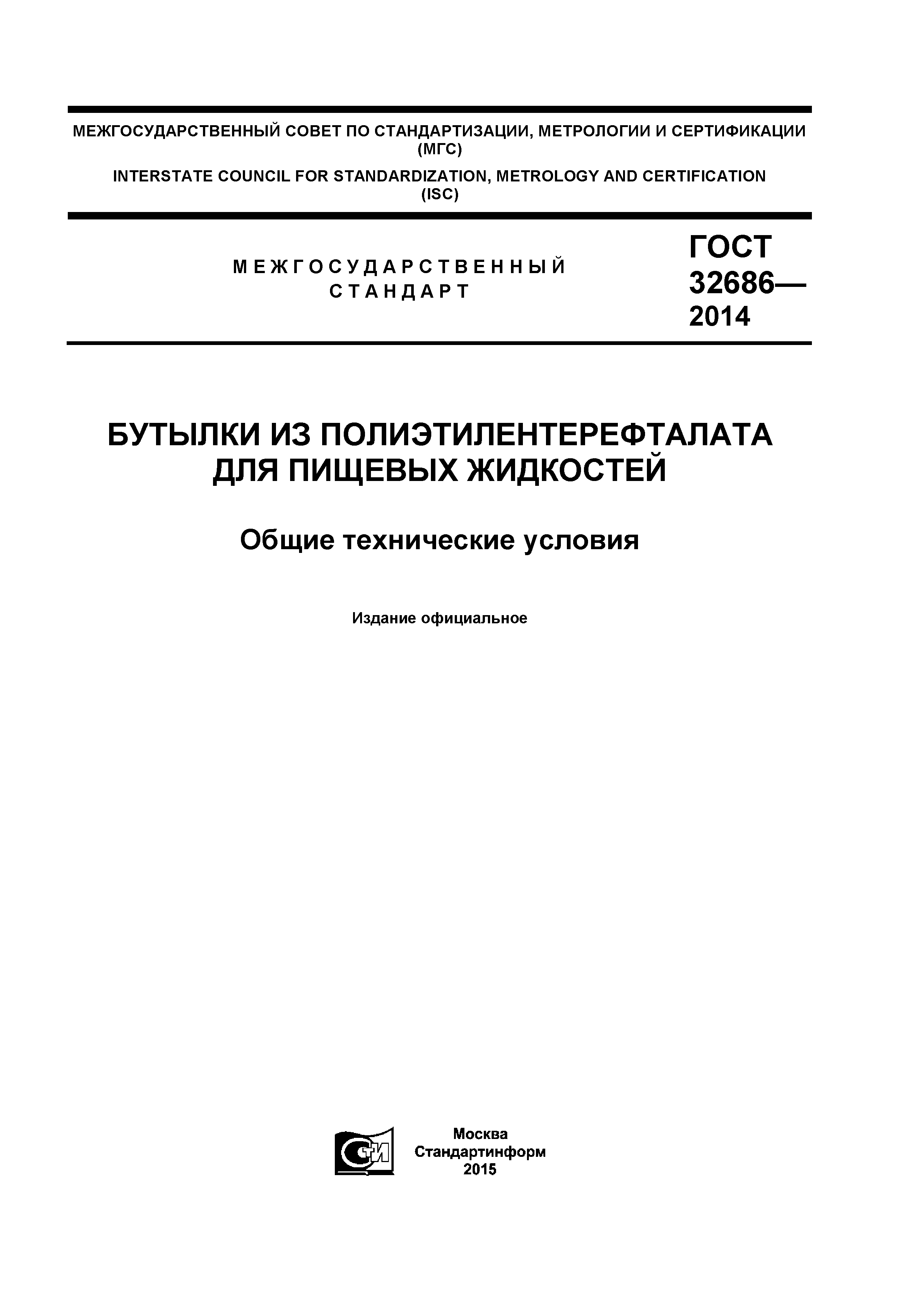 МЕЖГОСУДАРСТВЕННЫЙ СОВЕТ ПО СТАНДАРТИЗАЦИИ, МЕТРОЛОГИИ И СЕРТИФИКАЦИИ (МГС)

INTERSTATE COUNCIL FOR STANDARDIZATION, METROLOGY AND CERTIFICATION (ISC)

МЕЖГОСУДАРСТВЕННЫЙ СТАНДАРТ

ГОСТ 32686— 2014

БУТЫЛКИ ИЗ ПОЛИЭТИЛЕНТЕРЕФТАЛАТА ДЛЯ ПИЩЕВЫХ ЖИДКОСТЕЙ

Общие технические условия

Издание официальное

СТИ

Москва
Стандартинформ
2015